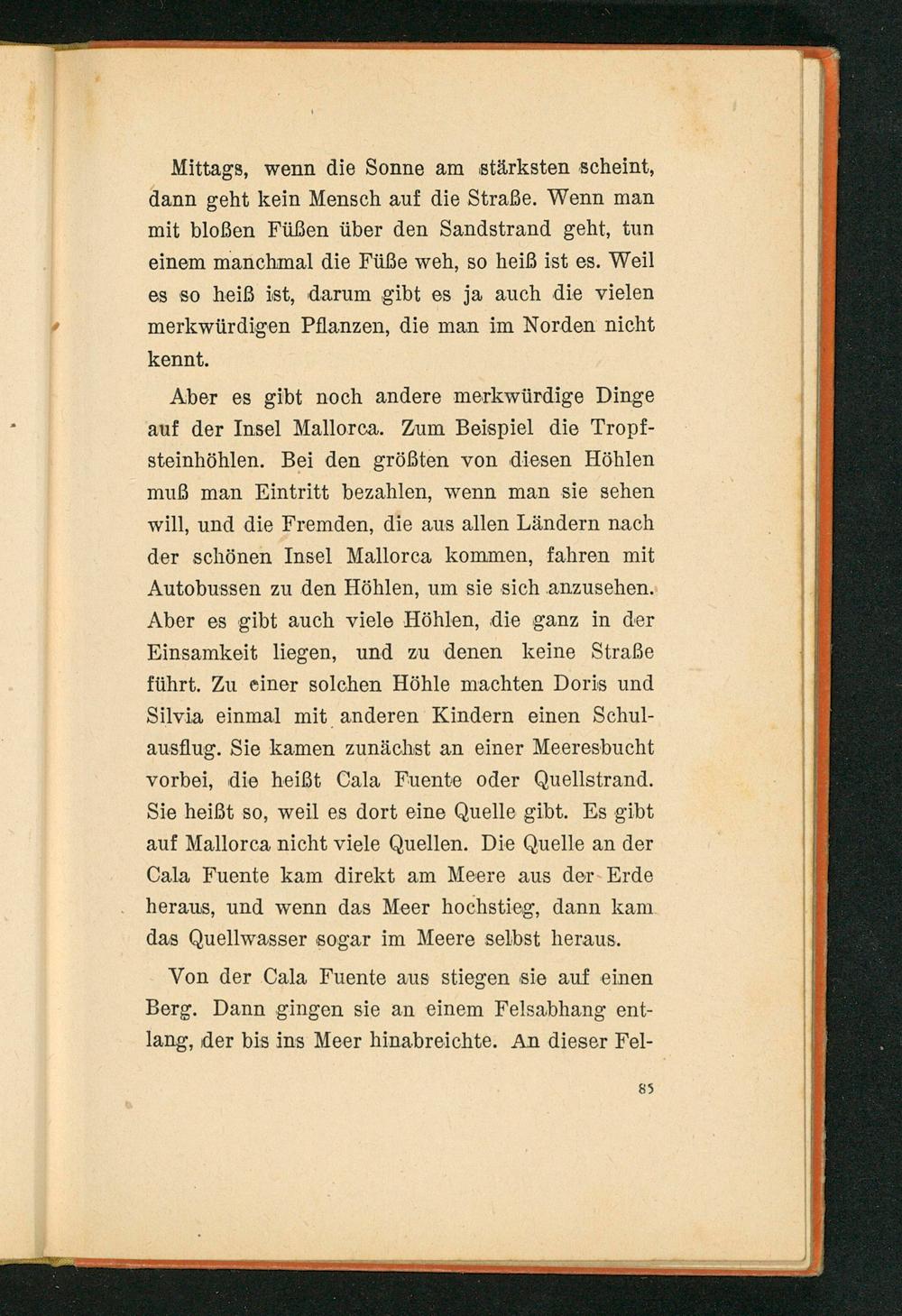 Mittags, wenn die Sonne am stärksten scheint, dann geht kein Mensch auf die Straße. Wenn man mit bloßen Füßen über den Sandstrand geht, tun einem manchmal die Füße weh, so heiß ist es. Weil es so heiß ist, darum gibt es ja auch die vielen merkwürdigen Pflanzen, die man im Norden nicht kennt.

Aber es gibt noch andere merkwürdige Dinge auf der Insel Mallorca. Zum Beispiel die Tropfsteinhöhlen. Bei den größten von diesen Höhlen muß man Eintritt bezahlen, wenn man sie sehen will, und die Fremden, die aus allen Ländern nach der schönen Insel Mallorca kommen, fahren mit Autobussen zu den Höhlen, um sie sich anzusehen. Aber es gibt auch viele Höhlen, die ganz in der Einsamkeit liegen, und zu denen keine Straße führt. Zu einer solchen Höhle machten Doris und Silvia einmal mit anderen Kindern einen Schulausflug. Sie kamen zunächst an einer Meeresbucht vorbei, die heißt Cala Fuente oder Quellstrand. Sie heißt so, weil es dort eine Quelle gibt. Es gibt auf Mallorca nicht viele Quellen. Die Quelle an der Cala Fuente kam direkt am Meere aus der Erde heraus, und wenn das Meer hochstieg, dann kam das Quellwasser sogar im Meere selbst heraus.

Von der Cala Fuente aus stiegen sie auf einen Berg. Dann gingen sie an einem Felsabhang entlang, der bis ins Meer hinabreichte. An dieser Fel-

85